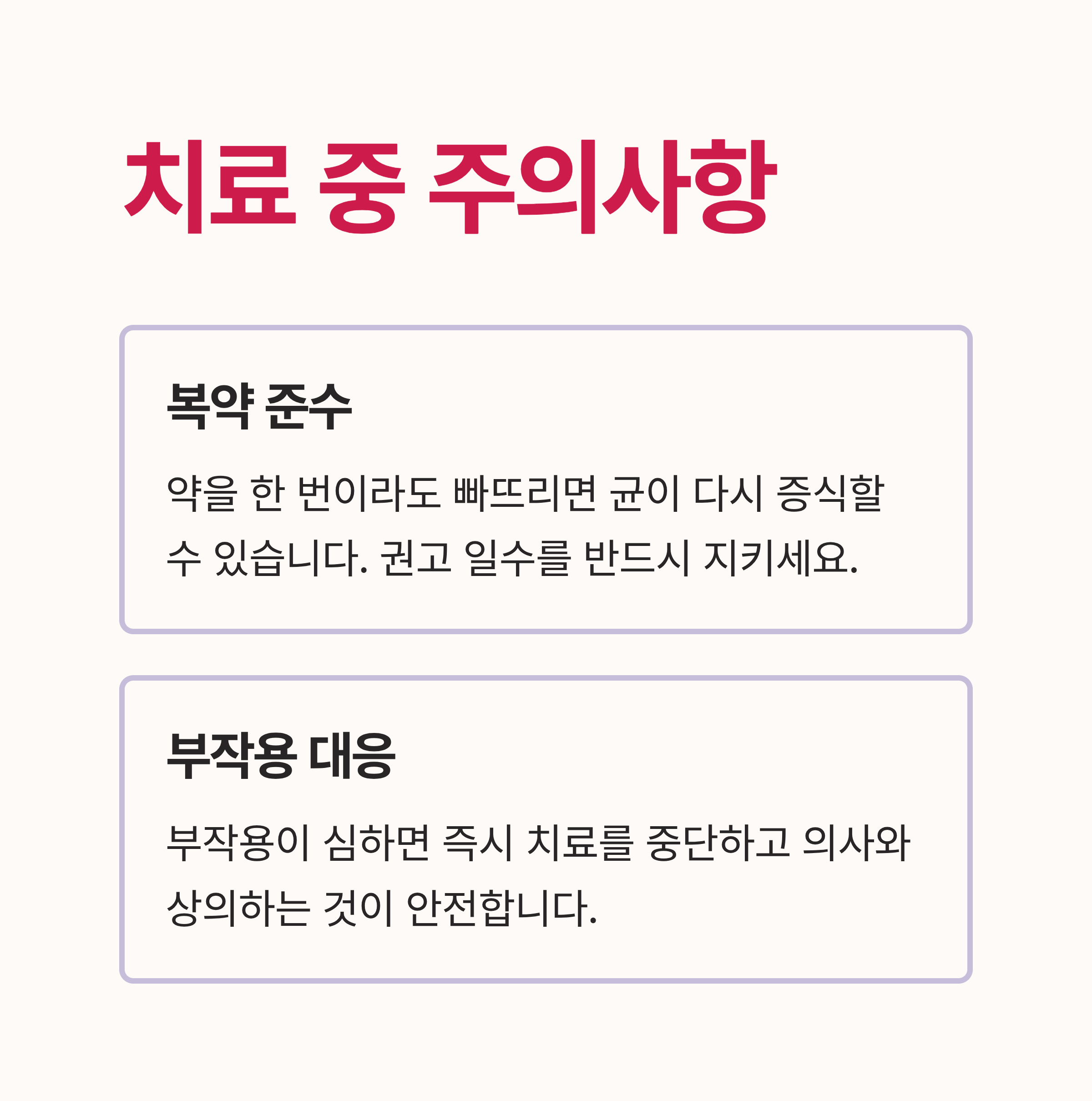 치료 중 주의사항

복약 준수

약을 한 번이라도 빠뜨리면 균이 다시 증식할 수 있습니다. 권고 일수를 반드시 지키세요.

부작용 대응

부작용이 심하면 즉시 치료를 중단하고 의사와 상의하는 것이 안전합니다.